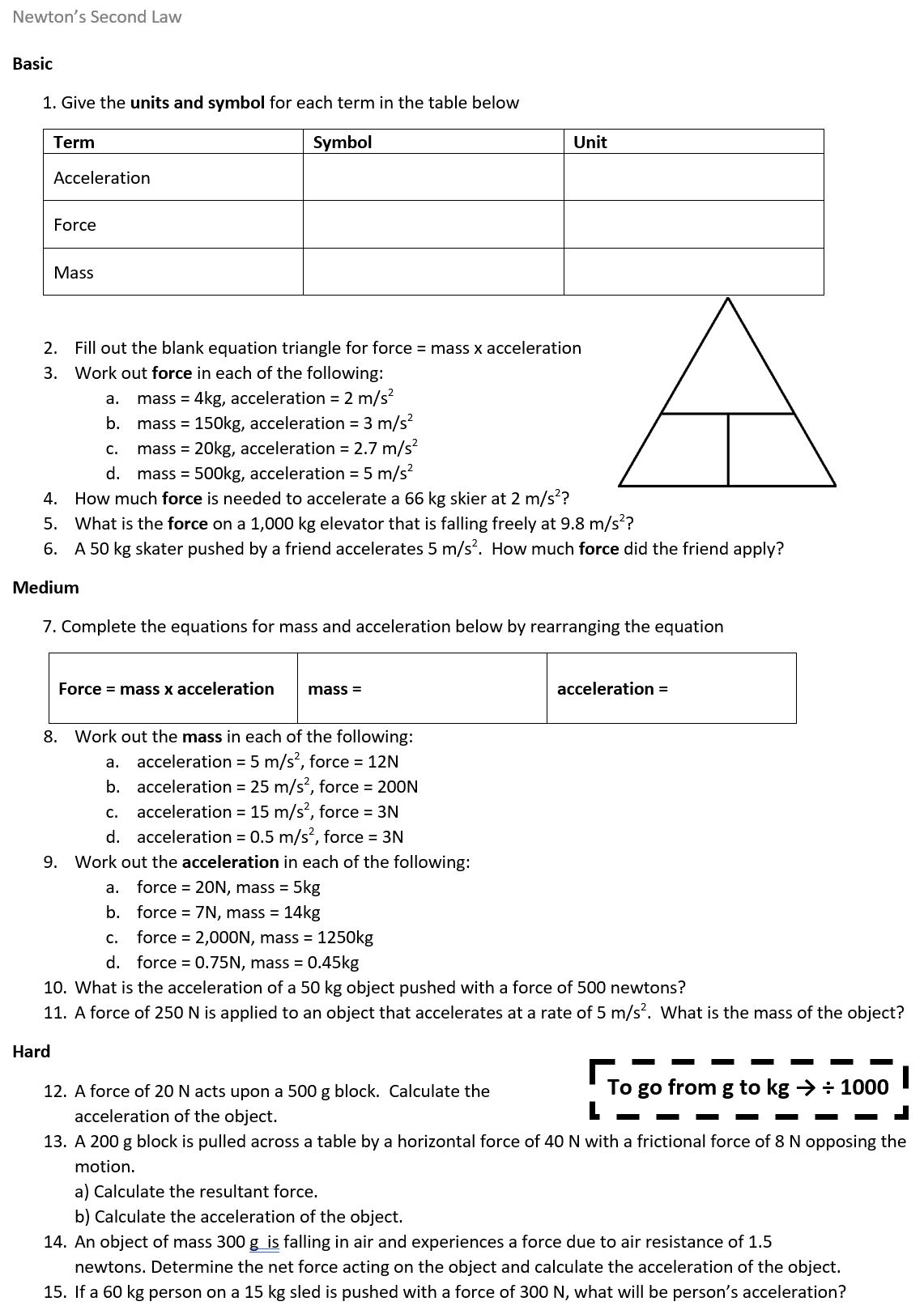 Newton's Second Law

Basic

1. Give the units and symbol for each term in the table below

| Term | Symbol | Unit |
|---|---|---|
| Acceleration | | |
| Force | | |
| Mass | | |

2. Fill out the blank equation triangle for force = mass x acceleration
3. Work out force in each of the following:
a. mass = 4kg, acceleration = 2 m/s$^2$
b. mass = 150kg, acceleration = 3 m/s$^2$
c. mass = 20kg, acceleration = 2.7 m/s$^2$
d. mass = 500kg, acceleration = 5 m/s$^2$
4. How much force is needed to accelerate a 66 kg skier at 2 m/s$^2$?
5. What is the force on a 1,000 kg elevator that is falling freely at 9.8 m/s$^2$?
6. A 50 kg skater pushed by a friend accelerates 5 m/s$^2$. How much force did the friend apply?

Medium

7. Complete the equations for mass and acceleration below by rearranging the equation

| Force = mass x acceleration | mass = | acceleration = |
|---|---|---|

8. Work out the mass in each of the following:
a. acceleration = 5 m/s$^2$, force = 12N
b. acceleration = 25 m/s$^2$, force = 200N
c. acceleration = 15 m/s$^2$, force = 3N
d. acceleration = 0.5 m/s$^2$, force = 3N
9. Work out the acceleration in each of the following:
a. force = 20N, mass = 5kg
b. force = 7N, mass = 14kg
c. force = 2,000N, mass = 1250kg
d. force = 0.75N, mass = 0.45kg
10. What is the acceleration of a 50 kg object pushed with a force of 500 newtons?
11. A force of 250 N is applied to an object that accelerates at a rate of 5 m/s$^2$. What is the mass of the object?

Hard

To go from g to kg → ÷ 1000

12. A force of 20 N acts upon a 500 g block. Calculate the acceleration of the object.
13. A 200 g block is pulled across a table by a horizontal force of 40 N with a frictional force of 8 N opposing the motion.
a) Calculate the resultant force.
b) Calculate the acceleration of the object.
14. An object of mass 300 g is falling in air and experiences a force due to air resistance of 1.5 newtons. Determine the net force acting on the object and calculate the acceleration of the object.
15. If a 60 kg person on a 15 kg sled is pushed with a force of 300 N, what will be person's acceleration?